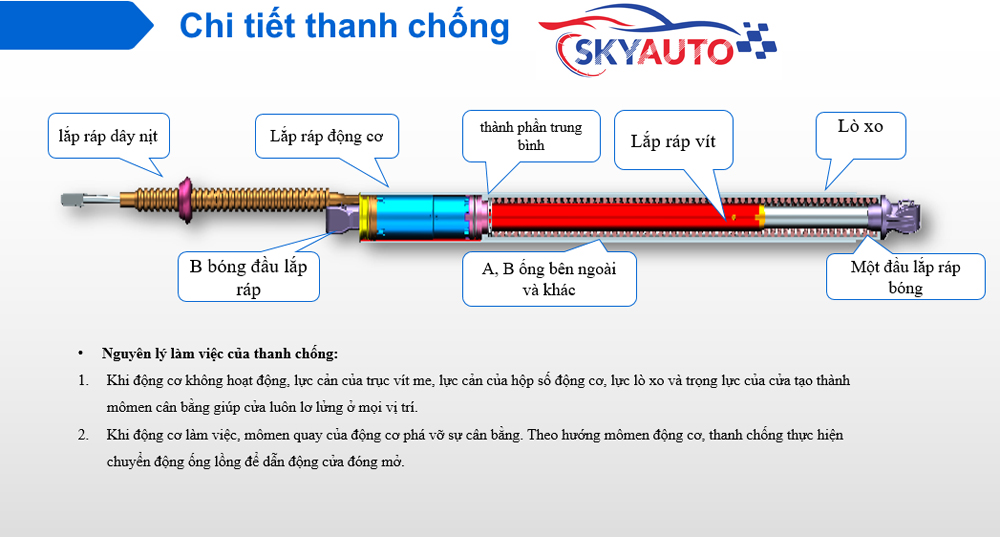 Chi tiết thanh chống

SKYAUTO

lắp ráp dây nịt

Lắp ráp động cơ

thành phần trung bình

Lắp ráp vít

Lò xo

B bóng đầu lắp ráp

A, B ống bên ngoài và khác

Một đầu lắp ráp bóng

• Nguyên lý làm việc của thanh chống:

1. Khi động cơ không hoạt động, lực cản của trục vít me, lực cản của hộp số động cơ, lực lò xo và trọng lực của cửa tạo thành mômen cân bằng giúp cửa luôn lơ lửng ở mọi vị trí.

2. Khi động cơ làm việc, mômen quay của động cơ phá vỡ sự cân bằng. Theo hướng mômen động cơ, thanh chống thực hiện chuyển động ống lồng để dẫn động cửa đóng mở.